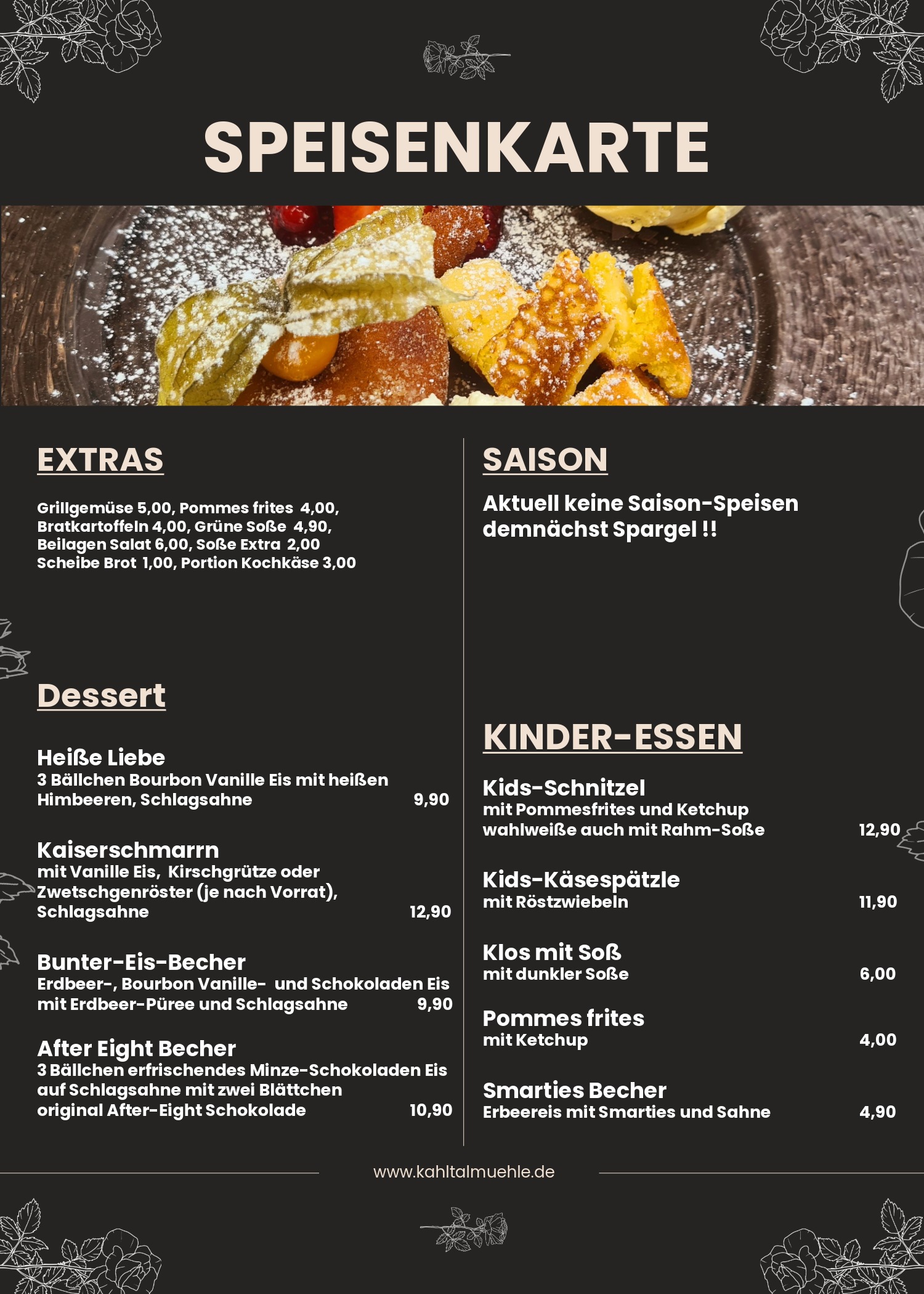 SPEISENKARTE

EXTRAS

Grillgemüse 5,00, Pommes frites 4,00, Bratkartoffeln 4,00, Grüne Soße 4,90, Beilagen Salat 6,00, Soße Extra 2,00 Scheibe Brot 1,00, Portion Kochkäse 3,00

Dessert

Heiße Liebe
3 Bällchen Bourbon Vanille Eis mit heißen Himbeeren, Schlagsahne 9,90

Kaiserschmarrn
mit Vanille Eis, Kirschgrütze oder Zwetschgenröster (je nach Vorrat), Schlagsahne 12,90

Bunter-Eis-Becher
Erdbeer-, Bourbon Vanille- und Schokoladen Eis mit Erdbeer-Püree und Schlagsahne 9,90

After Eight Becher
3 Bällchen erfrischendes Minze-Schokoladen Eis auf Schlagsahne mit zwei Blättchen original After-Eight Schokolade 10,90

SAISON

Aktuell keine Saison-Speisen demnächst Spargel !!

KINDER-ESSEN

Kids-Schnitzel
mit Pommesfrites und Ketchup wahlweiße auch mit Rahm-Soße 12,90

Kids-Käsespätzle
mit Röstzwiebeln 11,90

Klos mit Soß
mit dunkler Soße 6,00

Pommes frites
mit Ketchup 4,00

Smarties Becher
Erbeereis mit Smarties und Sahne 4,90

www.kahltalmuehle.de